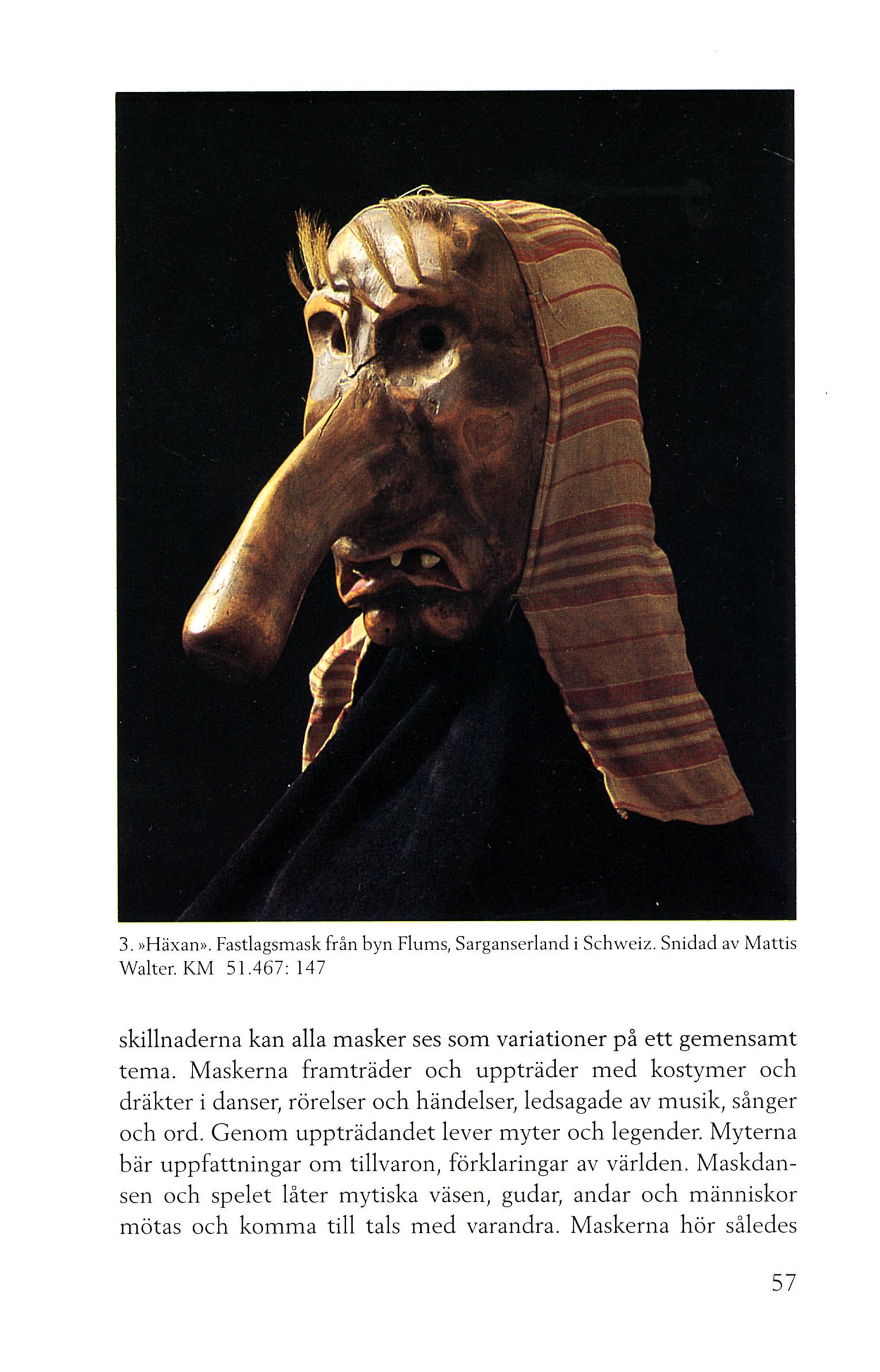 3. »Häxan». Fastlagsmask från byn Flums, Sarganserland i Schweiz. Snidad av Mattis Walter. KM 51.467: 147

skillnaderna kan alla masker ses som variationer på ett gemensamt tema. Maskerna framträder och uppträder med kostymer och dräkter i danser, rörelser och händelser, ledsagade av musik, sånger och ord. Genom uppträdandet lever myter och legender. Myterna bär uppfattningar om tillvaron, förklaringar av världen. Maskdansen och spelet låter mytiska väsen, gudar, andar och människor mötas och komma till tals med varandra. Maskerna hör således

57